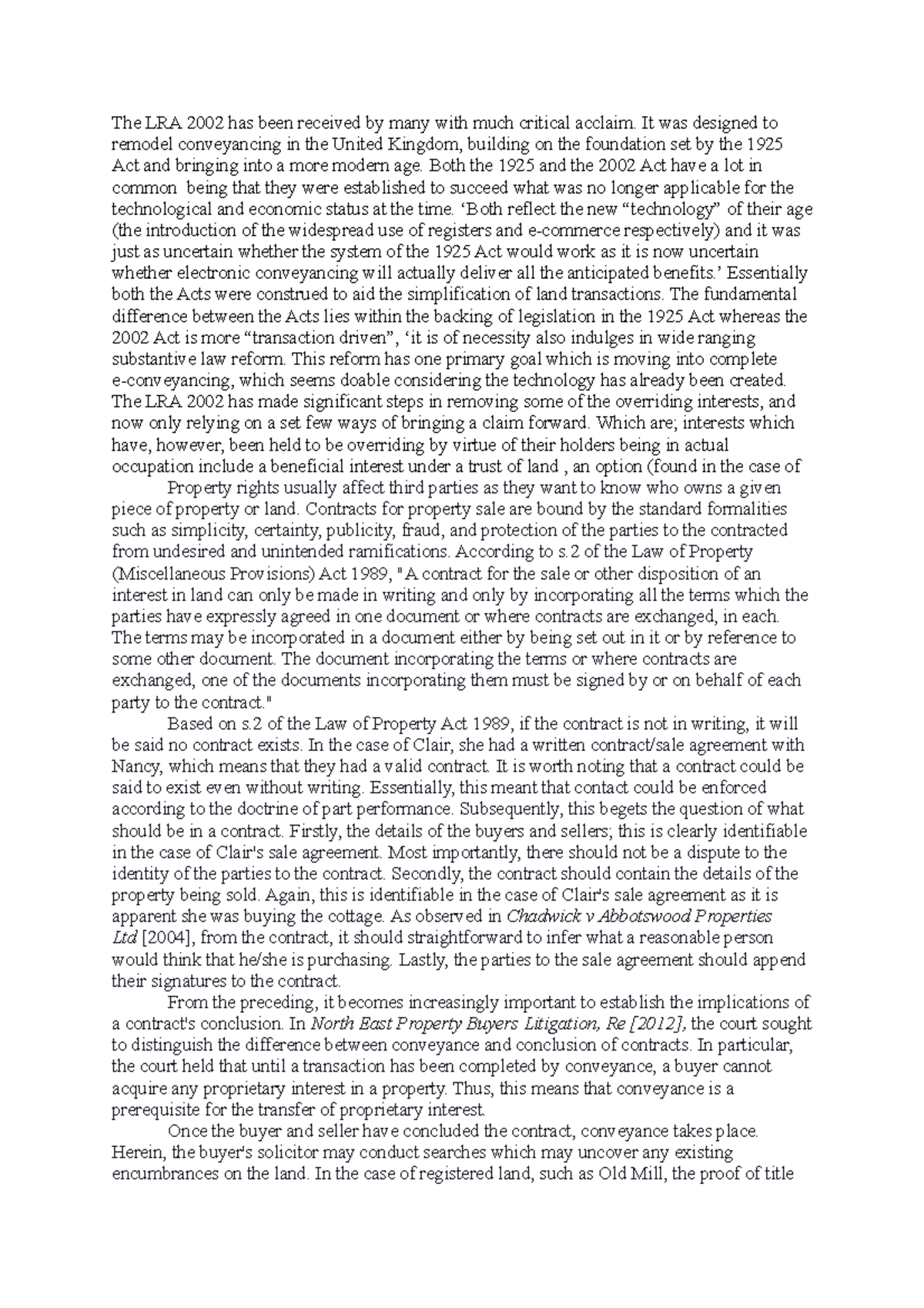 The LRA 2002 has been received by many with much critical acclaim. It was designed to remodel conveyancing in the United Kingdom, building on the foundation set by the 1925 Act and bringing into a more modern age. Both the 1925 and the 2002 Act have a lot in common being that they were established to succeed what was no longer applicable for the technological and economic status at the time. ‘Both reflect the new “technology” of their age (the introduction of the widespread use of registers and e-commerce respectively) and it was just as uncertain whether the system of the 1925 Act would work as it is now uncertain whether electronic conveyancing will actually deliver all the anticipated benefits.’ Essentially both the Acts were construed to aid the simplification of land transactions. The fundamental difference between the Acts lies within the backing of legislation in the 1925 Act whereas the 2002 Act is more “transaction driven”, ‘it is of necessity also indulges in wide ranging substantive law reform. This reform has one primary goal which is moving into complete e-conveyancing, which seems doable considering the technology has already been created. The LRA 2002 has made significant steps in removing some of the overriding interests, and now only relying on a set few ways of bringing a claim forward. Which are; interests which have, however, been held to be overriding by virtue of their holders being in actual occupation include a beneficial interest under a trust of land , an option (found in the case of

Property rights usually affect third parties as they want to know who owns a given piece of property or land. Contracts for property sale are bound by the standard formalities such as simplicity, certainty, publicity, fraud, and protection of the parties to the contracted from undesired and unintended ramifications. According to s.2 of the Law of Property (Miscellaneous Provisions) Act 1989, "A contract for the sale or other disposition of an interest in land can only be made in writing and only by incorporating all the terms which the parties have expressly agreed in one document or where contracts are exchanged, in each. The terms may be incorporated in a document either by being set out in it or by reference to some other document. The document incorporating the terms or where contracts are exchanged, one of the documents incorporating them must be signed by or on behalf of each party to the contract."

Based on s.2 of the Law of Property Act 1989, if the contract is not in writing, it will be said no contract exists. In the case of Clair, she had a written contract/sale agreement with Nancy, which means that they had a valid contract. It is worth noting that a contract could be said to exist even without writing. Essentially, this meant that contact could be enforced according to the doctrine of part performance. Subsequently, this begets the question of what should be in a contract. Firstly, the details of the buyers and sellers; this is clearly identifiable in the case of Clair's sale agreement. Most importantly, there should not be a dispute to the identity of the parties to the contract. Secondly, the contract should contain the details of the property being sold. Again, this is identifiable in the case of Clair's sale agreement as it is apparent she was buying the cottage. As observed in Chadwick v Abbotswood Properties Ltd [2004], from the contract, it should straightforward to infer what a reasonable person would think that he/she is purchasing. Lastly, the parties to the sale agreement should append their signatures to the contract.

From the preceding, it becomes increasingly important to establish the implications of a contract's conclusion. In North East Property Buyers Litigation, Re [2012], the court sought to distinguish the difference between conveyance and conclusion of contracts. In particular, the court held that until a transaction has been completed by conveyance, a buyer cannot acquire any proprietary interest in a property. Thus, this means that conveyance is a prerequisite for the transfer of proprietary interest.

Once the buyer and seller have concluded the contract, conveyance takes place. Herein, the buyer's solicitor may conduct searches which may uncover any existing encumbrances on the land. In the case of registered land, such as Old Mill, the proof of title